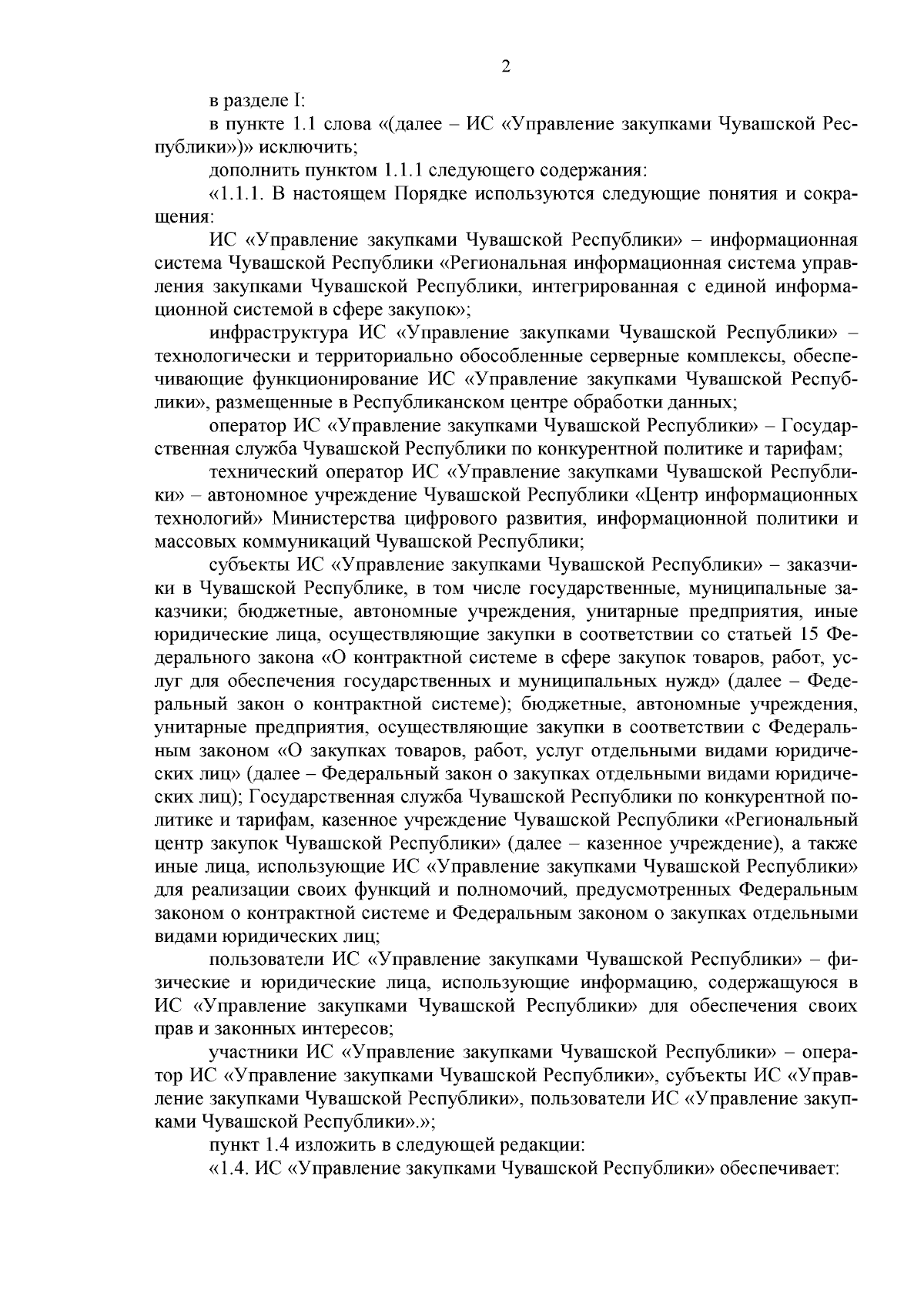 2

в разделе I:

в пункте 1.1 слова «(далее – ИС «Управление закупками Чувашской Республики»)» исключить;

дополнить пунктом 1.1.1 следующего содержания:

«1.1.1. В настоящем Порядке используются следующие понятия и сокращения:

ИС «Управление закупками Чувашской Республики» – информационная система Чувашской Республики «Региональная информационная система управления закупками Чувашской Республики, интегрированная с единой информационной системой в сфере закупок»;

инфраструктура ИС «Управление закупками Чувашской Республики» – технологически и территориально обособленные серверные комплексы, обеспечивающие функционирование ИС «Управление закупками Чувашской Республики», размещенные в Республиканском центре обработки данных;

оператор ИС «Управление закупками Чувашской Республики» – Государственная служба Чувашской Республики по конкурентной политике и тарифам;

технический оператор ИС «Управление закупками Чувашской Республики» – автономное учреждение Чувашской Республики «Центр информационных технологий» Министерства цифрового развития, информационной политики и массовых коммуникаций Чувашской Республики;

субъекты ИС «Управление закупками Чувашской Республики» – заказчики в Чувашской Республике, в том числе государственные, муниципальные заказчики; бюджетные, автономные учреждения, унитарные предприятия, иные юридические лица, осуществляющие закупки в соответствии со статьей 15 Федерального закона «О контрактной системе в сфере закупок товаров, работ, услуг для обеспечения государственных и муниципальных нужд» (далее – Федеральный закон о контрактной системе); бюджетные, автономные учреждения, унитарные предприятия, осуществляющие закупки в соответствии с Федеральным законом «О закупках товаров, работ, услуг отдельными видами юридических лиц» (далее – Федеральный закон о закупках отдельными видами юридических лиц); Государственная служба Чувашской Республики по конкурентной политике и тарифам, казенное учреждение Чувашской Республики «Региональный центр закупок Чувашской Республики» (далее – казенное учреждение), а также иные лица, использующие ИС «Управление закупками Чувашской Республики» для реализации своих функций и полномочий, предусмотренных Федеральным законом о контрактной системе и Федеральным законом о закупках отдельными видами юридических лиц;

пользователи ИС «Управление закупками Чувашской Республики» – физические и юридические лица, использующие информацию, содержащуюся в ИС «Управление закупками Чувашской Республики» для обеспечения своих прав и законных интересов;

участники ИС «Управление закупками Чувашской Республики» – оператор ИС «Управление закупками Чувашской Республики», субъекты ИС «Управление закупками Чувашской Республики», пользователи ИС «Управление закупками Чувашской Республики».»;

пункт 1.4 изложить в следующей редакции:

«1.4. ИС «Управление закупками Чувашской Республики» обеспечивает: